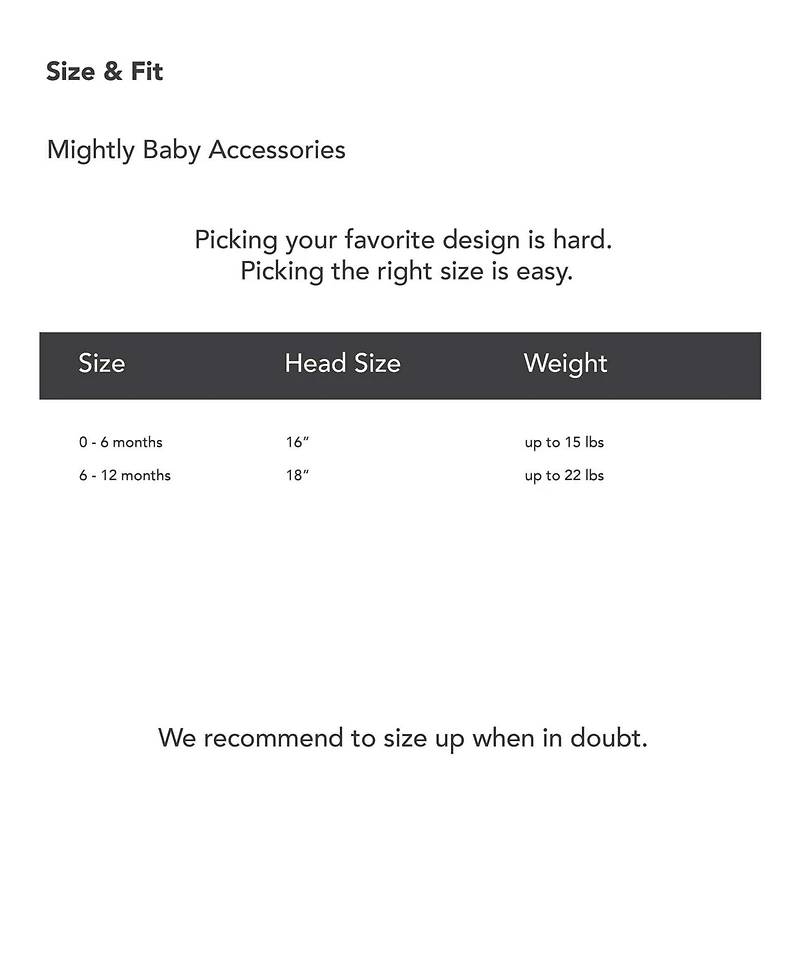 Size & Fit

Mightly Baby Accessories

Picking your favorite design is hard.
Picking the right size is easy.

| Size | Head Size | Weight |
|---|---|---|
| 0 - 6 months | 16” | up to 15 lbs |
| 6 - 12 months | 18” | up to 22 lbs |

We recommend to size up when in doubt.